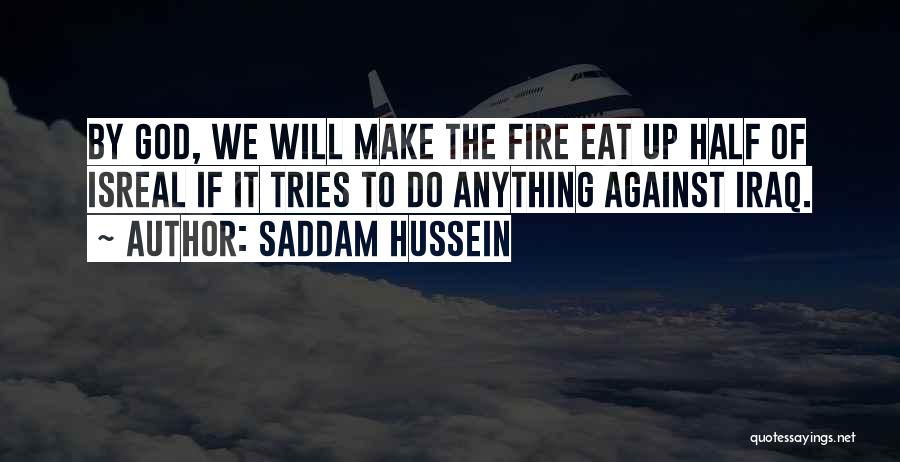 BY GOD, WE WILL MAKE THE FIRE EAT UP HALF OF ISREAL IF IT TRIES TO DO ANYTHING AGAINST IRAQ.

~ AUTHOR: SADDAM HUSSEIN

quotessayings.net